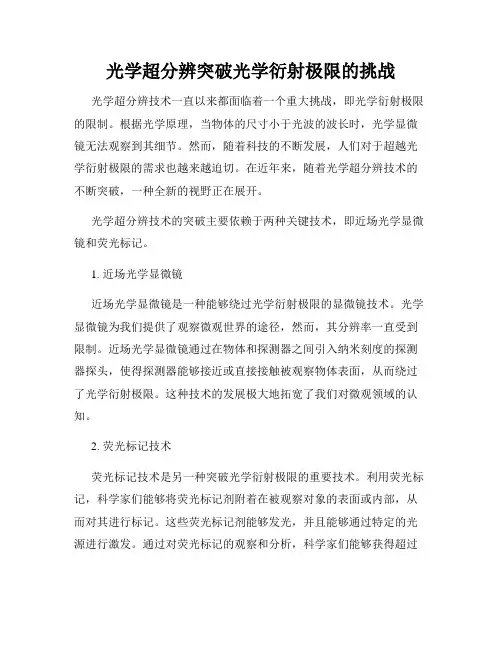 光学超分辨突破光学衍射极限的挑战

光学超分辨技术一直以来都面临着一个重大挑战，即光学衍射极限的限制。根据光学原理，当物体的尺寸小于光波的波长时，光学显微镜无法观察到其细节。然而，随着科技的不断发展，人们对于超越光学衍射极限的需求也越来越迫切。在近年来，随着光学超分辨技术的不断突破，一种全新的视野正在展开。

光学超分辨技术的突破主要依赖于两种关键技术，即近场光学显微镜和荧光标记。

1. 近场光学显微镜

近场光学显微镜是一种能够绕过光学衍射极限的显微镜技术。光学显微镜为我们提供了观察微观世界的途径，然而，其分辨率一直受到限制。近场光学显微镜通过在物体和探测器之间引入纳米刻度的探测器探头，使得探测器能够接近或直接接触被观察物体表面，从而绕过了光学衍射极限。这种技术的发展极大地拓宽了我们对微观领域的认知。

2. 荧光标记技术

荧光标记技术是另一种突破光学衍射极限的重要技术。利用荧光标记，科学家们能够将荧光标记剂附着在被观察对象的表面或内部，从而对其进行标记。这些荧光标记剂能够发光，并且能够通过特定的光源进行激发。通过对荧光标记的观察和分析，科学家们能够获得超过